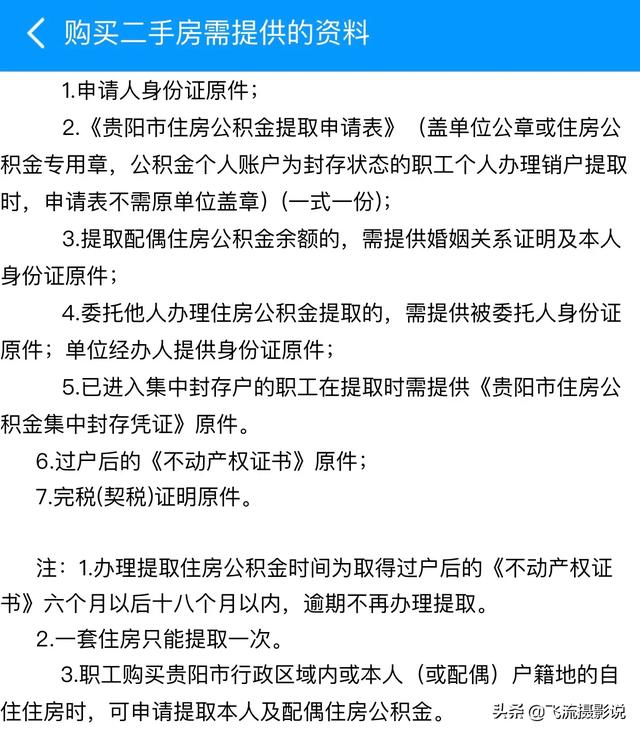 购买二手房需提供的资料

1.申请人身份证原件；

2.《贵阳市住房公积金提取申请表》（盖单位公章或住房公积金专用章，公积金个人账户为封存状态的职工个人办理销户提取时，申请表不需原单位盖章）(一式一份)；

3.提取配偶住房公积金余额的，需提供婚姻关系证明及本人身份证原件；

4.委托他人办理住房公积金提取的，需提供被委托人身份证原件；单位经办人提供身份证原件；

5.已进入集中封存户的职工在提取时需提供《贵阳市住房公积金集中封存凭证》原件。

6.过户后的《不动产权证书》原件；

7.完税(契税)证明原件。

注：1.办理提取住房公积金时间为取得过户后的《不动产权证书》六个月以后十八个月以内，逾期不再办理提取。

2.一套住房只能提取一次。

3.职工购买贵阳市行政区域内或本人（或配偶）户籍地的自住住房时，可申请提取本人及配偶住房公积金。

头条 @飞流摄影说